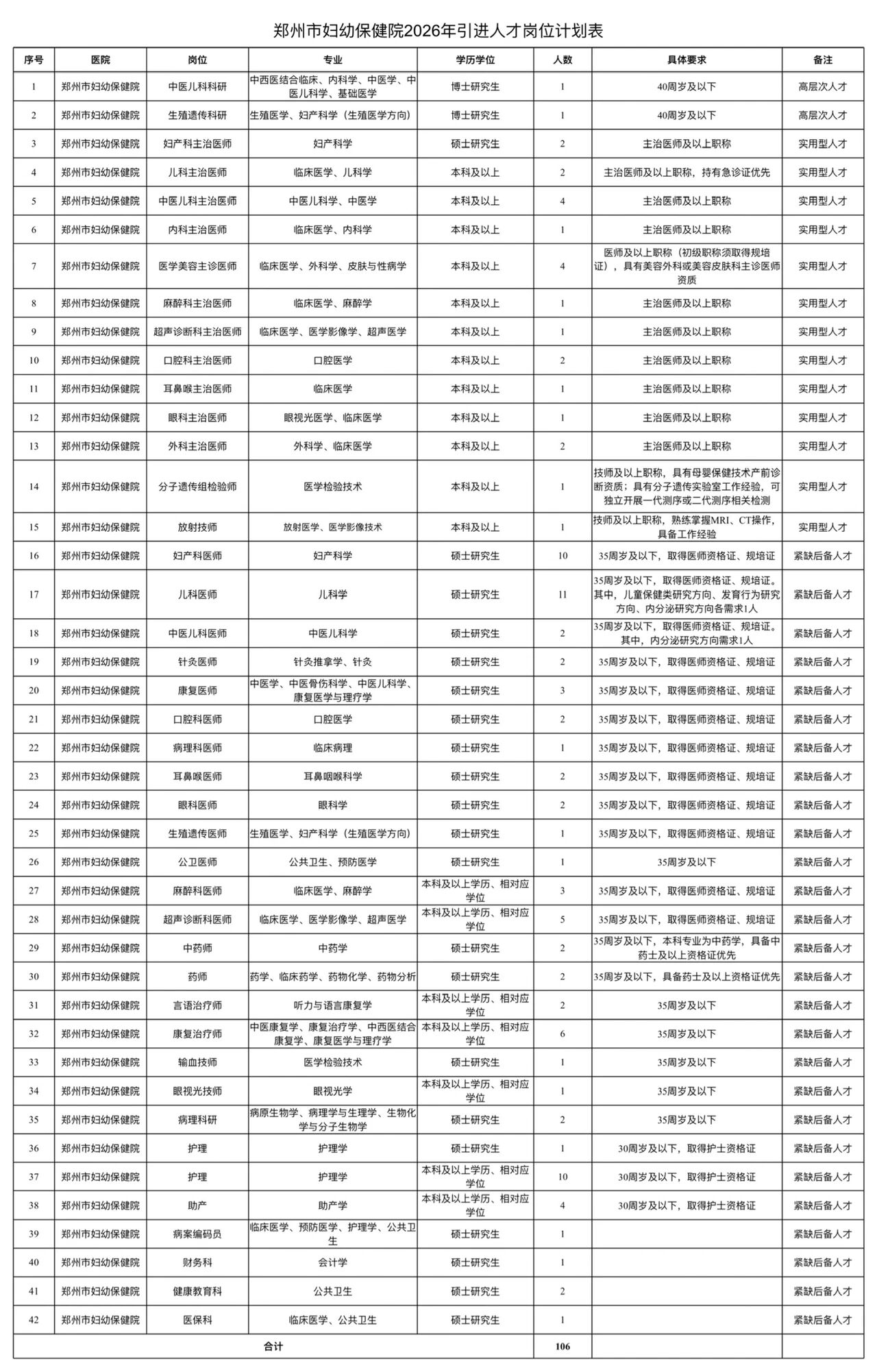 郑州市妇幼保健院2026年引进人才岗位计划表

| 序号 | 医院 | 岗位 | 专业 | 学历学位 | 人数 | 具体要求 | 备注 |
|---|---|---|---|---|---|---|---|
| 1 | 郑州市妇幼保健院 | 中医儿科科研 | 中西医结合临床、内科学、中医学、中医儿科学、基础医学 | 博士研究生 | 1 | 40周岁及以下 | 高层次人才 |
| 2 | 郑州市妇幼保健院 | 生殖遗传科研 | 生殖医学、妇产科学（生殖医学方向） | 博士研究生 | 1 | 40周岁及以下 | 高层次人才 |
| 3 | 郑州市妇幼保健院 | 妇产科主治医师 | 妇产科学 | 硕士研究生 | 2 | 主治医师及以上职称 | 实用型人才 |
| 4 | 郑州市妇幼保健院 | 儿科主治医师 | 临床医学、儿科学 | 本科及以上 | 2 | 主治医师及以上职称，持有急诊证优先 | 实用型人才 |
| 5 | 郑州市妇幼保健院 | 中医儿科主治医师 | 中医儿科学、中医学 | 本科及以上 | 4 | 主治医师及以上职称 | 实用型人才 |
| 6 | 郑州市妇幼保健院 | 内科主治医师 | 临床医学、内科学 | 本科及以上 | 1 | 主治医师及以上职称 | 实用型人才 |
| 7 | 郑州市妇幼保健院 | 医学美容主诊医师 | 临床医学、外科学、皮肤与性病学 | 本科及以上 | 4 | 医师及以上职称（初级职称须取得规培证），具有美容外科或美容皮肤科主诊医师资质 | 实用型人才 |
| 8 | 郑州市妇幼保健院 | 麻醉科主治医师 | 临床医学、麻醉学 | 本科及以上 | 1 | 主治医师及以上职称 | 实用型人才 |
| 9 | 郑州市妇幼保健院 | 超声诊断科主治医师 | 临床医学、医学影像学、超声医学 | 本科及以上 | 1 | 主治医师及以上职称 | 实用型人才 |
| 10 | 郑州市妇幼保健院 | 口腔科主治医师 | 口腔医学 | 本科及以上 | 2 | 主治医师及以上职称 | 实用型人才 |
| 11 | 郑州市妇幼保健院 | 耳鼻喉主治医师 | 临床医学 | 本科及以上 | 1 | 主治医师及以上职称 | 实用型人才 |
| 12 | 郑州市妇幼保健院 | 眼科主治医师 | 眼视光医学、临床医学 | 本科及以上 | 1 | 主治医师及以上职称 | 实用型人才 |
| 13 | 郑州市妇幼保健院 | 外科主治医师 | 外科学、临床医学 | 本科及以上 | 2 | 主治医师及以上职称 | 实用型人才 |
| 14 | 郑州市妇幼保健院 | 分子遗传组检验师 | 医学检验技术 | 本科及以上 | 1 | 技师及以上职称，具有母婴保健技术产前诊断资质；具有分子遗传实验室工作经验，可独立开展一代测序或二代测序相关检测 | 实用型人才 |
| 15 | 郑州市妇幼保健院 | 放射技师 | 放射医学、医学影像技术 | 本科及以上 | 1 | 技师及以上职称，熟练掌握MRI、CT操作，具备工作经验 | 实用型人才 |
| 16 | 郑州市妇幼保健院 | 妇产科医师 | 妇产科学 | 硕士研究生 | 10 | 35周岁及以下，取得医师资格证、规培证 | 紧缺后备人才 |
| 17 | 郑州市妇幼保健院 | 儿科医师 | 儿科学 | 硕士研究生 | 11 | 35周岁及以下，取得医师资格证、规培证。其中，儿童保健类研究方向、发育行为研究方向、内分泌研究方向各需求1人 | 紧缺后备人才 |
| 18 | 郑州市妇幼保健院 | 中医儿科医师 | 中医儿科学 | 硕士研究生 | 2 | 35周岁及以下，取得医师资格证、规培证。其中，内分泌研究方向需求1人 | 紧缺后备人才 |
| 19 | 郑州市妇幼保健院 | 针灸医师 | 针灸推拿学、针灸 | 硕士研究生 | 2 | 35周岁及以下，取得医师资格证、规培证 | 紧缺后备人才 |
| 20 | 郑州市妇幼保健院 | 康复医师 | 中医学、中医骨伤科学、中医儿科学、康复医学与理疗学 | 硕士研究生 | 3 | 35周岁及以下，取得医师资格证、规培证 | 紧缺后备人才 |
| 21 | 郑州市妇幼保健院 | 口腔科医师 | 口腔医学 | 硕士研究生 | 2 | 35周岁及以下，取得医师资格证、规培证 | 紧缺后备人才 |
| 22 | 郑州市妇幼保健院 | 病理科医师 | 临床病理 | 硕士研究生 | 1 | 35周岁及以下，取得医师资格证、规培证 | 紧缺后备人才 |
| 23 | 郑州市妇幼保健院 | 耳鼻喉医师 | 耳鼻咽喉科学 | 硕士研究生 | 2 | 35周岁及以下，取得医师资格证、规培证 | 紧缺后备人才 |
| 24 | 郑州市妇幼保健院 | 眼科医师 | 眼科学 | 硕士研究生 | 2 | 35周岁及以下，取得医师资格证、规培证 | 紧缺后备人才 |
| 25 | 郑州市妇幼保健院 | 生殖遗传医师 | 生殖医学、妇产科学（生殖医学方向） | 硕士研究生 | 1 | 35周岁及以下，取得医师资格证、规培证 | 紧缺后备人才 |
| 26 | 郑州市妇幼保健院 | 公卫医师 | 公共卫生、预防医学 | 硕士研究生 | 1 | 35周岁及以下 | 紧缺后备人才 |
| 27 | 郑州市妇幼保健院 | 麻醉科医师 | 临床医学、麻醉学 | 本科及以上学历、相对应学位 | 3 | 35周岁及以下，取得医师资格证、规培证 | 紧缺后备人才 |
| 28 | 郑州市妇幼保健院 | 超声诊断科医师 | 临床医学、医学影像学、超声医学 | 本科及以上学历、相对应学位 | 5 | 35周岁及以下，取得医师资格证、规培证 | 紧缺后备人才 |
| 29 | 郑州市妇幼保健院 | 中药师 | 中药学 | 硕士研究生 | 2 | 35周岁及以下，本科专业为中药学，具备中药士及以上资格证优先 | 紧缺后备人才 |
| 30 | 郑州市妇幼保健院 | 药师 | 药学、临床药学、药物化学、药物分析 | 硕士研究生 | 2 | 35周岁及以下，具备药士及以上资格证优先 | 紧缺后备人才 |
| 31 | 郑州市妇幼保健院 | 言语治疗师 | 听力与语言康复学 | 本科及以上学历、相对应学位 | 2 | 35周岁及以下 | 紧缺后备人才 |
| 32 | 郑州市妇幼保健院 | 康复治疗师 | 中医康复学、康复治疗学、中西医结合康复学、康复医学与理疗学 | 本科及以上学历、相对应学位 | 6 | 35周岁及以下 | 紧缺后备人才 |
| 33 | 郑州市妇幼保健院 | 输血技师 | 医学检验技术 | 硕士研究生 | 1 | 35周岁及以下 | 紧缺后备人才 |
| 34 | 郑州市妇幼保健院 | 眼视光技师 | 眼视光学 | 本科及以上学历、相对应学位 | 1 | 35周岁及以下 | 紧缺后备人才 |
| 35 | 郑州市妇幼保健院 | 病理科研 | 病原生物学、病理学与生理学、生物化学与分子生物学 | 硕士研究生 | 2 | 35周岁及以下 | 紧缺后备人才 |
| 36 | 郑州市妇幼保健院 | 护理 | 护理学 | 硕士研究生 | 1 | 30周岁及以下，取得护士资格证 | 紧缺后备人才 |
| 37 | 郑州市妇幼保健院 | 护理 | 护理学 | 本科及以上学历、相对应学位 | 10 | 30周岁及以下，取得护士资格证 | 紧缺后备人才 |
| 38 | 郑州市妇幼保健院 | 助产 | 助产学 | 本科及以上学历、相对应学位 | 4 | 30周岁及以下，取得护士资格证 | 紧缺后备人才 |
| 39 | 郑州市妇幼保健院 | 病案编码员 | 临床医学、预防医学、护理学、公共卫生 | 硕士研究生 | 1 | | 紧缺后备人才 |
| 40 | 郑州市妇幼保健院 | 财务科 | 会计学 | 硕士研究生 | 1 | | 紧缺后备人才 |
| 41 | 郑州市妇幼保健院 | 健康教育科 | 公共卫生 | 硕士研究生 | 2 | | 紧缺后备人才 |
| 42 | 郑州市妇幼保健院 | 医保科 | 临床医学、公共卫生 | 硕士研究生 | 1 | | 紧缺后备人才 |
| 合计 | | | | | 106 | | |